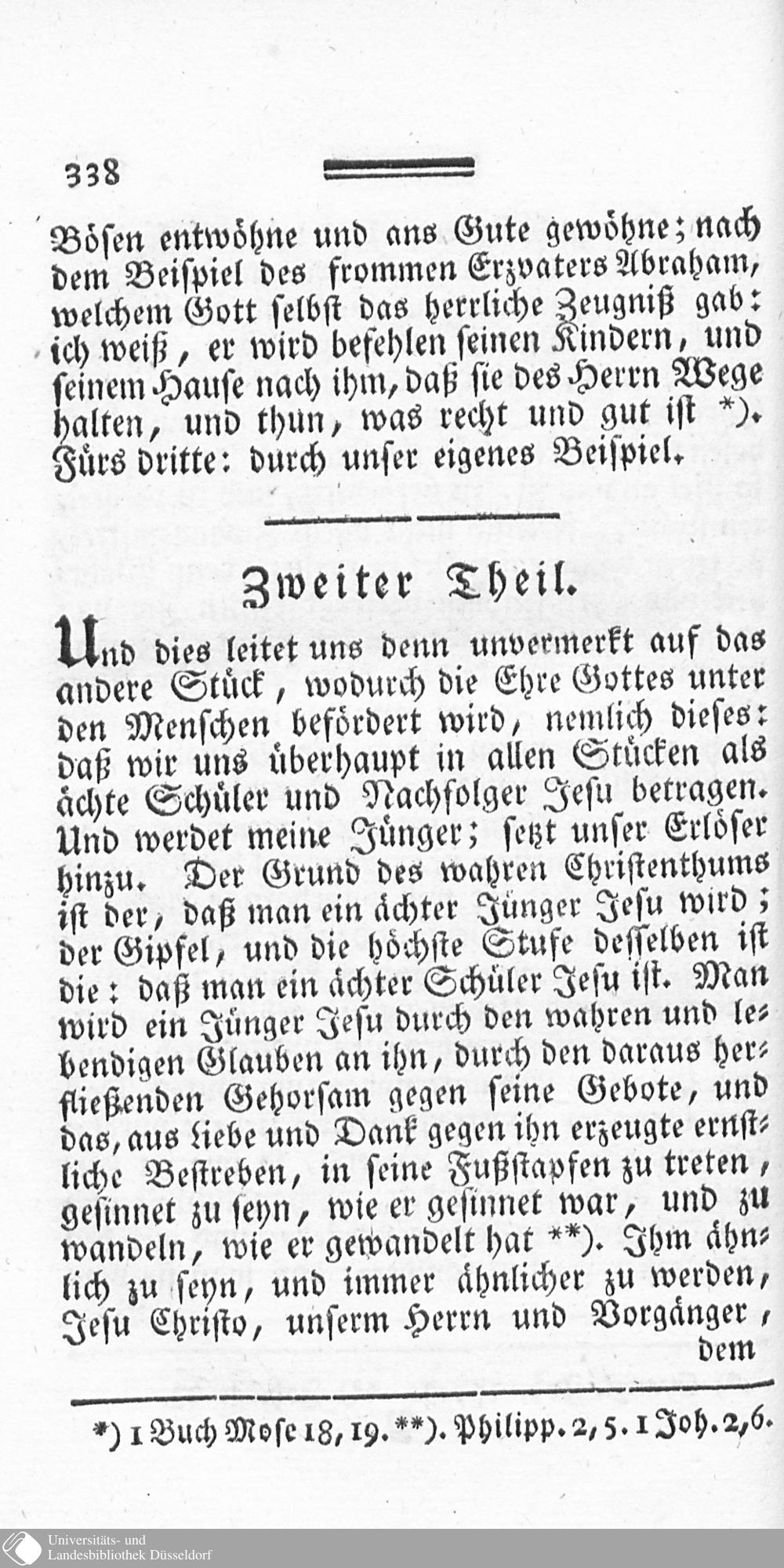 338

Bösen entwöhne und ans Gute gewöhne; nach dem Beispiel des frommen Erzvaters Abraham, welchem Gott selbst das herrliche Zeugniß gab: ich weiß, er wird befehlen seinen Kindern, und seinem Hause nach ihm, daß sie des Herrn Wege halten, und thun, was recht und gut ist *). Fürs dritte: durch unser eigenes Beispiel.

Zweiter Theil.

Und dies leitet uns denn unvermerkt auf das andere Stück, wodurch die Ehre Gottes unter den Menschen befördert wird, nemlich dieses: daß wir uns überhaupt in allen Stücken als ächte Schüler und Nachfolger Jesu betragen. Und werdet meine Jünger; setzt unser Erlöser hinzu. Der Grund des wahren Christenthums ist der, daß man ein ächter Jünger Jesu wird; der Gipfel, und die höchste Stufe desselben ist die: daß man ein ächter Schüler Jesu ist. Man wird ein Jünger Jesu durch den wahren und lebendigen Glauben an ihn, durch den daraus herfließenden Gehorsam gegen seine Gebote, und das, aus Liebe und Dank gegen ihn erzeugte ernstliche Bestreben, in seine Fußstapfen zu treten, gesinnet zu seyn, wie er gesinnet war, und zu wandeln, wie er gewandelt hat **). Ihm ähnlich zu seyn, und immer ähnlicher zu werden, Jesu Christo, unserm Herrn und Vorgänger, dem

*) 1 Buch Mose 18, 19. **). Philipp. 2, 5. 1 Joh. 2, 6.

Universitäts- und Landesbibliothek Düsseldorf